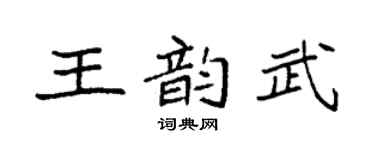 王韵武
词典网